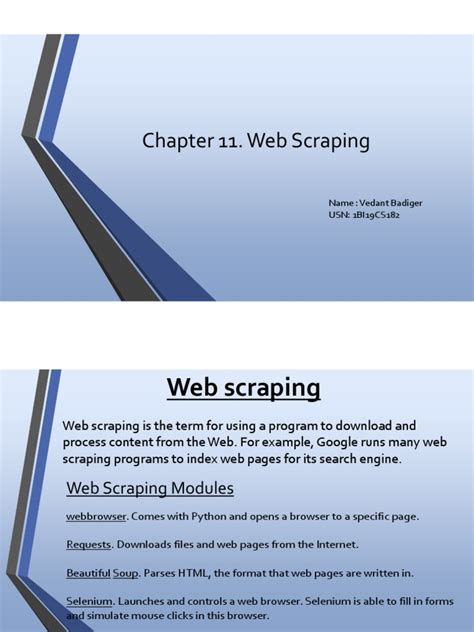 Chapter 11. Web Scraping

Name : Vedant Badiger
USN: 1BI19CS182

Web scraping

Web scraping is the term for using a program to download and process content from the Web. For example, Google runs many web scraping programs to index web pages for its search engine.

Web Scraping Modules

webbrowser. Comes with Python and opens a browser to a specific page.

Requests. Downloads files and web pages from the Internet.

Beautiful Soup. Parses HTML, the format that web pages are written in.

Selenium. Launches and controls a web browser. Selenium is able to fill in forms and simulate mouse clicks in this browser.